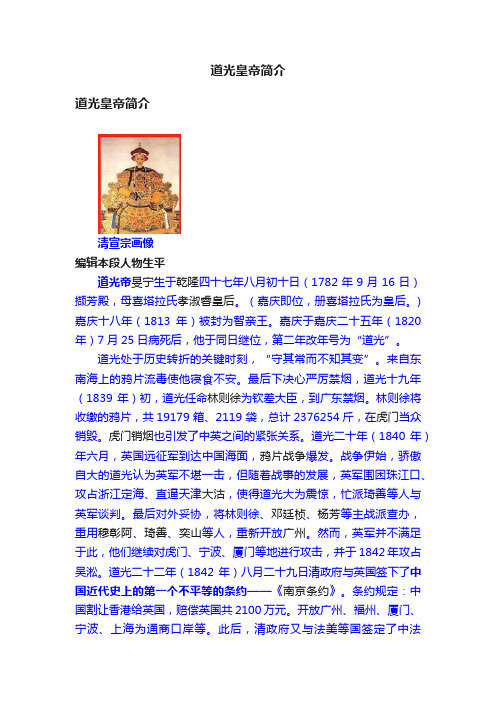 道光皇帝简介

道光皇帝简介

清宣宗画像

编辑本段人物生平

道光帝旻宁生于乾隆四十七年八月初十日（1782 年 9 月 16 日）撷芳殿，母喜塔拉氏孝淑睿皇后。（嘉庆即位，册喜塔拉氏为皇后。）嘉庆十八年（1813 年）被封为智亲王。嘉庆于嘉庆二十五年（1820 年）7 月 25 日病死后，他于同日继位，第二年改年号为“道光”。

道光处于历史转折的关键时刻，“守其常而不知其变”。来自东南海上的鸦片流毒使他寝食不安。最后下决心严厉禁烟，道光十九年（1839 年）初，道光任命林则徐为钦差大臣，到广东禁烟。林则徐将收缴的鸦片，共 19179 箱、2119 袋，总计 2376254 斤，在虎门当众销毁。虎门销烟也引发了中英之间的紧张关系。道光二十年（1840 年）年六月，英国远征军到达中国海面，鸦片战争爆发。战争伊始，骄傲自大的道光认为英军不堪一击，但随着战事的发展，英军围困珠江口、攻占浙江定海、直逼天津大沽，使得道光大为震惊，忙派琦善等人与英军谈判。最后对外妥协，将林则徐、邓廷桢、杨芳等主战派查办，重用穆彰阿、琦善、奕山等人，重新开放广州。然而，英军并不满足于此，他们继续对虎门、宁波、厦门等地进行攻击，并于 1842 年攻占吴淞。道光二十二年（1842 年）八月二十九日清政府与英国签下了中国近代史上的第一个不平等的条约——《南京条约》。条约规定：中国割让香港给英国，赔偿英国共 2100 万元。开放广州、福州、厦门、宁波、上海为通商口岸等。此后，清政府又与法美等国签定了中法